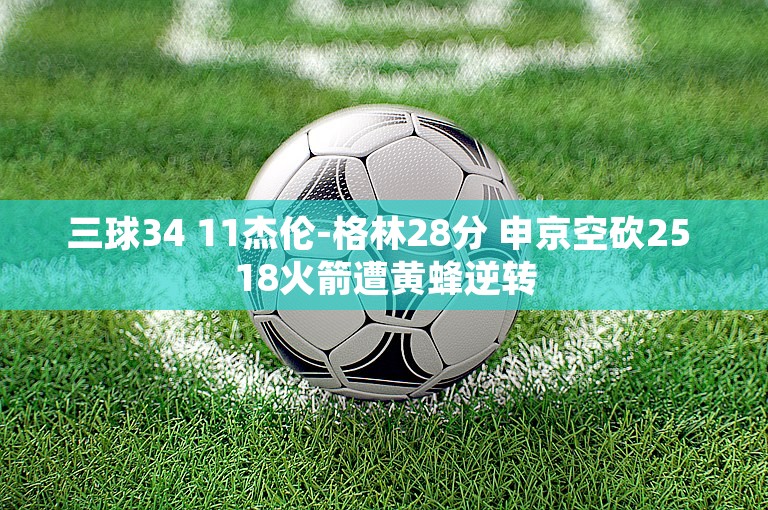 三球34 11杰伦-格林28分 申京空砍25 18火箭遭黄蜂逆转